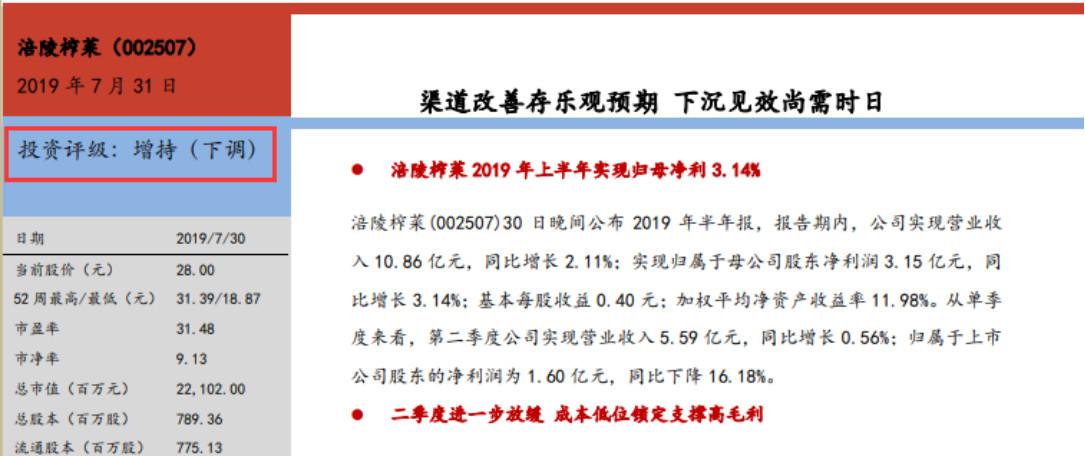 涪陵榨菜（002507）

2019 年 7 月 31 日

投资评级：增持（下调）

| 日期 | 2019/7/30 |
|---|---|
| 当前股价（元） | 28.00 |
| 52 周最高/最低（元） | 31.39/18.87 |
| 市盈率 | 31.48 |
| 市净率 | 9.13 |
| 总市值（百万元） | 22,102.00 |
| 总股本（百万股） | 789.36 |
| 流通股本（百万股） | 775.13 |

渠道改善存乐观预期 下沉见效尚需时日

● 涪陵榨菜 2019 年上半年实现归母净利 3.14%

涪陵榨菜(002507)30 日晚间公布 2019 年半年报，报告期内，公司实现营业收入 10.86 亿元，同比增长 2.11%；实现归属于母公司股东净利润 3.15 亿元，同比增长 3.14%；基本每股收益 0.40 元；加权平均净资产收益率 11.98%。从单季度来看，第二季度公司实现营业收入 5.59 亿元，同比增长 0.56%；归属于上市公司股东的净利润为 1.60 亿元，同比下降 16.18%。

● 二季度进一步放缓 成本低位锁定支撑高毛利